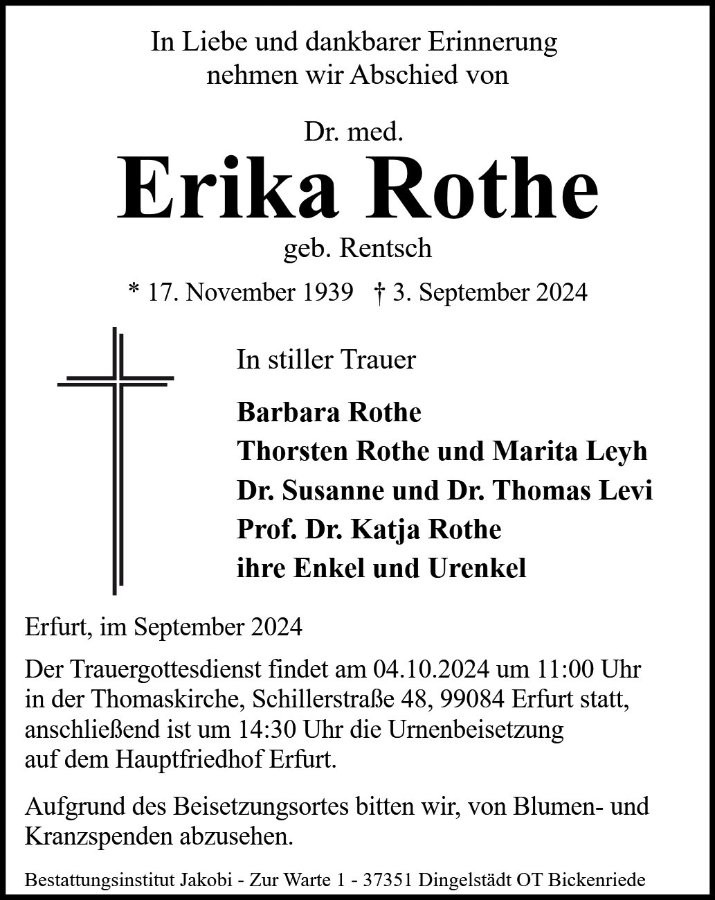 In Liebe und dankbarer Erinnerung
nehmen wir Abschied von

Dr. med.

Erika Rothe

geb. Rentsch

* 17. November 1939 † 3. September 2024

In stiller Trauer

Barbara Rothe
Thorsten Rothe und Marita Leyh
Dr. Susanne und Dr. Thomas Levi
Prof. Dr. Katja Rothe
ihre Enkel und Urenkel

Erfurt, im September 2024

Der Trauergottesdienst findet am 04.10.2024 um 11:00 Uhr in der Thomaskirche, Schillerstraße 48, 99084 Erfurt statt, anschließend ist um 14:30 Uhr die Urnenbeisetzung auf dem Hauptfriedhof Erfurt.

Aufgrund des Beisetzungsortes bitten wir, von Blumen- und Kranzspenden abzusehen.

Bestattungsinstitut Jakobi - Zur Warte 1 - 37351 Dingelstädt OT Bickenriede